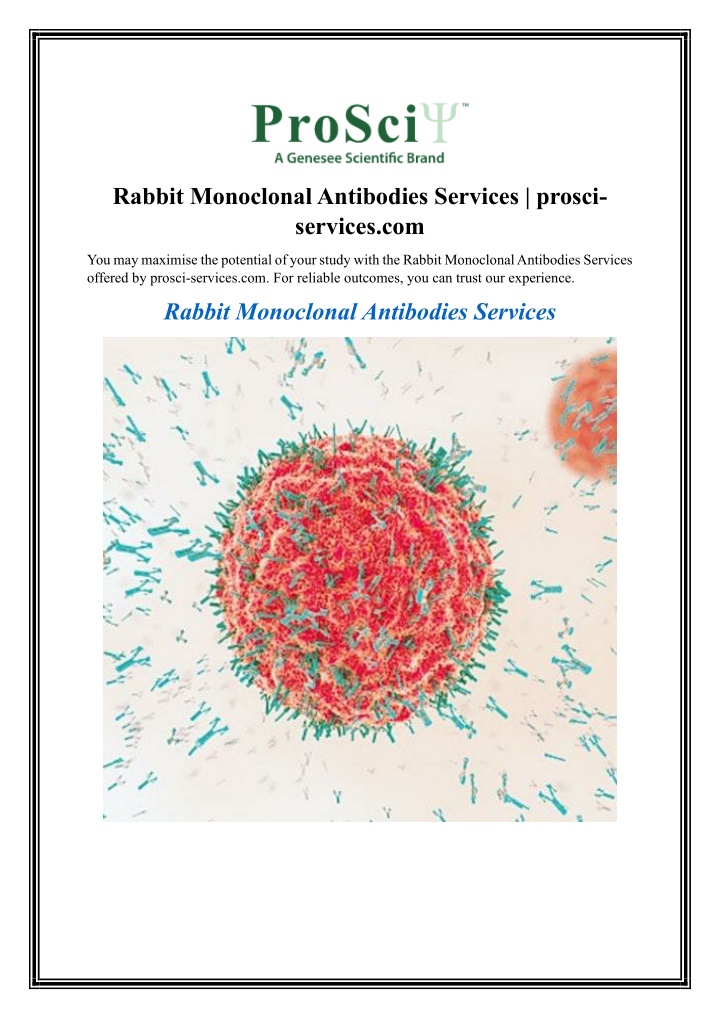 ProSciΨ™
A Genesee Scientific Brand

Rabbit Monoclonal Antibodies Services | prosci-services.com

You may maximise the potential of your study with the Rabbit Monoclonal Antibodies Services offered by prosci-services.com. For reliable outcomes, you can trust our experience.

Rabbit Monoclonal Antibodies Services